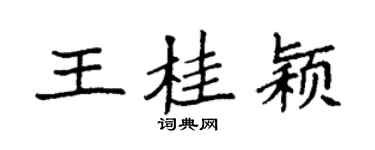 王桂颖

词典网